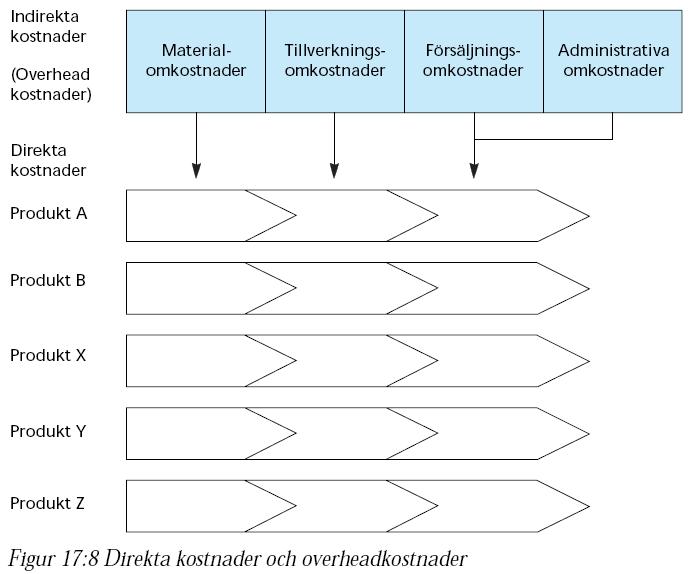 Indirekta kostnader

(Overhead kostnader)

Material-omkostnader

Tillverknings-omkostnader

Försäljnings-omkostnader

Administrativa omkostnader

Direkta kostnader

Produkt A

Produkt B

Produkt X

Produkt Y

Produkt Z

Figur 17:8 Direkta kostnader och overheadkostnader